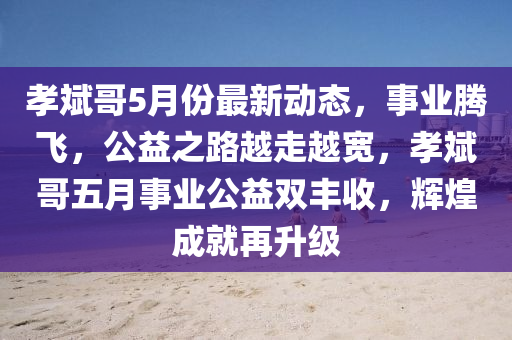 孝斌哥5月份最新动态，事业腾飞，公益之路越走越宽，孝斌哥五月事业公益双丰收，辉煌成就再升级